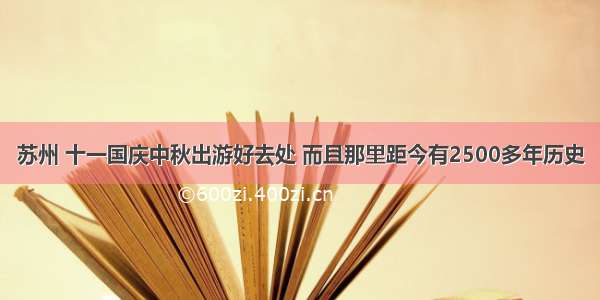 苏州 十一国庆中秋出游好去处 而且那里距今有2500多年历史

©600zi.400zi.cn